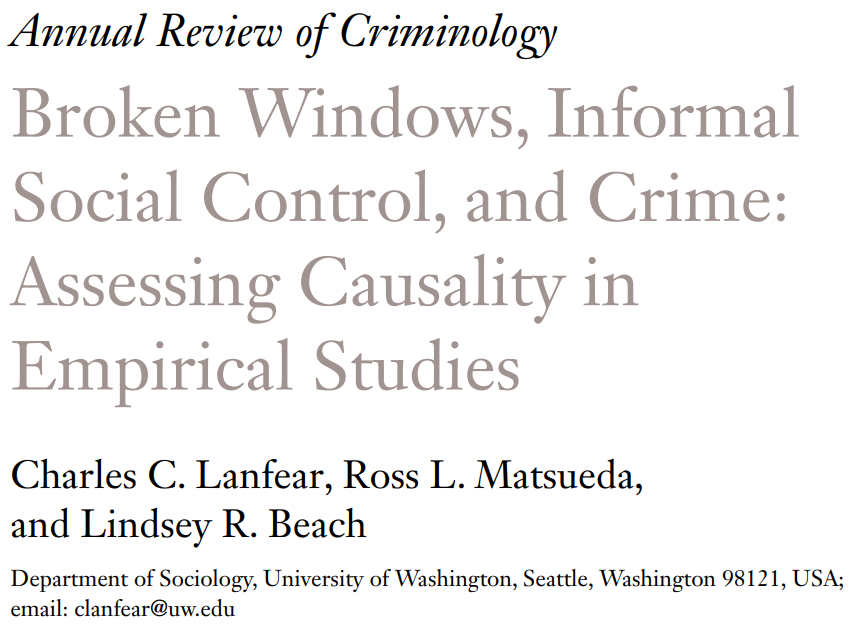 Annual Review of Criminology

Broken Windows, Informal Social Control, and Crime: Assessing Causality in Empirical Studies

Charles C. Lanfear, Ross L. Matsueda, and Lindsey R. Beach

Department of Sociology, University of Washington, Seattle, Washington 98121, USA; email: clanfear@uw.edu